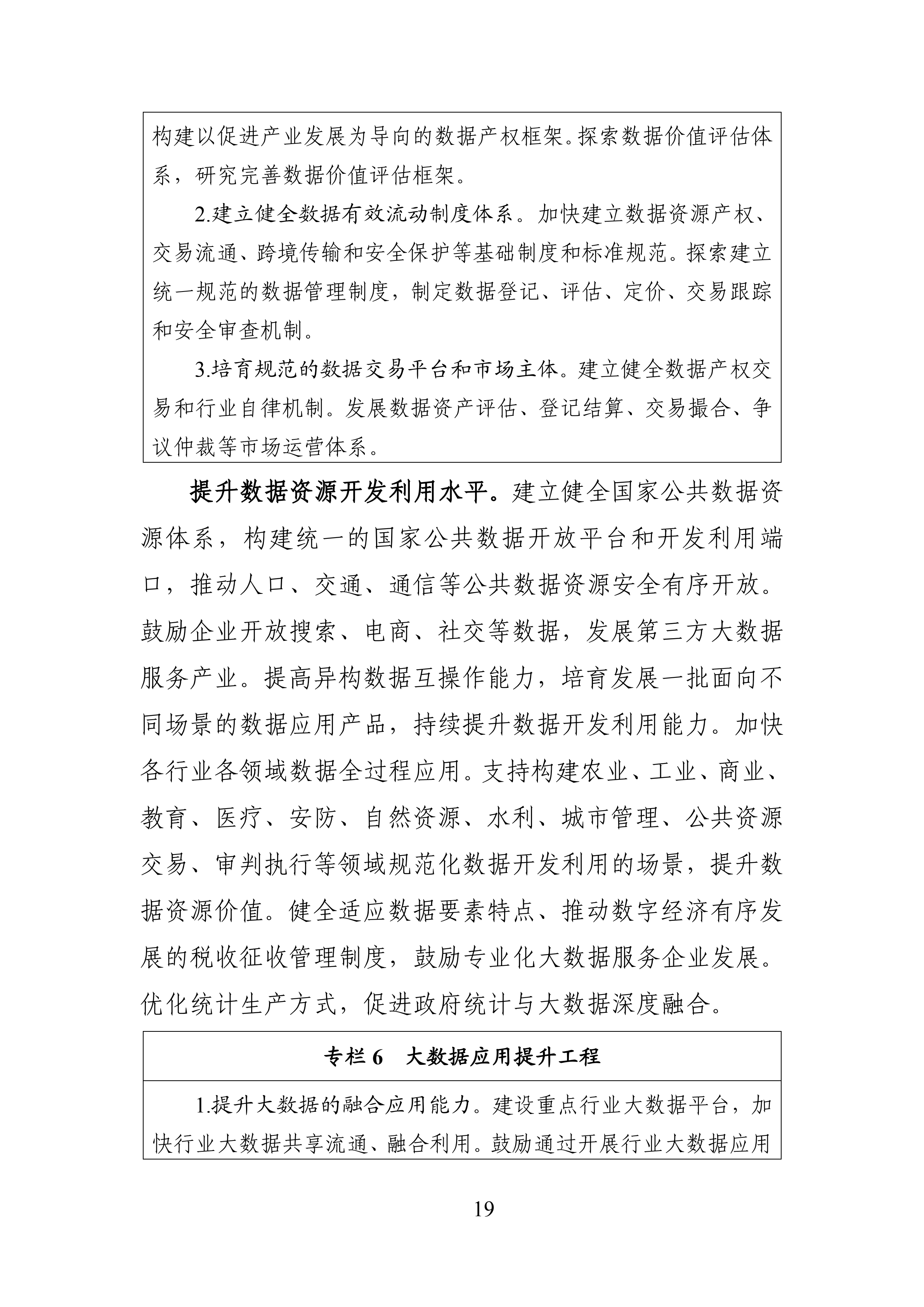 构建以促进产业发展为导向的数据产权框架。探索数据价值评估体系，研究完善数据价值评估框架。

2.建立健全数据有效流动制度体系。加快建立数据资源产权、交易流通、跨境传输和安全保护等基础制度和标准规范。探索建立统一规范的数据管理制度，制定数据登记、评估、定价、交易跟踪和安全审查机制。

3.培育规范的数据交易平台和市场主体。建立健全数据产权交易和行业自律机制。发展数据资产评估、登记结算、交易撮合、争议仲裁等市场运营体系。

提升数据资源开发利用水平。建立健全国家公共数据资源体系，构建统一的国家公共数据开放平台和开发利用端口，推动人口、交通、通信等公共数据资源安全有序开放。鼓励企业开放搜索、电商、社交等数据，发展第三方大数据服务产业。提高异构数据互操作能力，培育发展一批面向不同场景的数据应用产品，持续提升数据开发利用能力。加快各行业各领域数据全过程应用。支持构建农业、工业、商业、教育、医疗、安防、自然资源、水利、城市管理、公共资源交易、审判执行等领域规范化数据开发利用的场景，提升数据资源价值。健全适应数据要素特点、推动数字经济有序发展的税收征收管理制度，鼓励专业化大数据服务企业发展。优化统计生产方式，促进政府统计与大数据深度融合。

专栏6 大数据应用提升工程

1.提升大数据的融合应用能力。建设重点行业大数据平台，加快行业大数据共享流通、融合利用。鼓励通过开展行业大数据应用

19